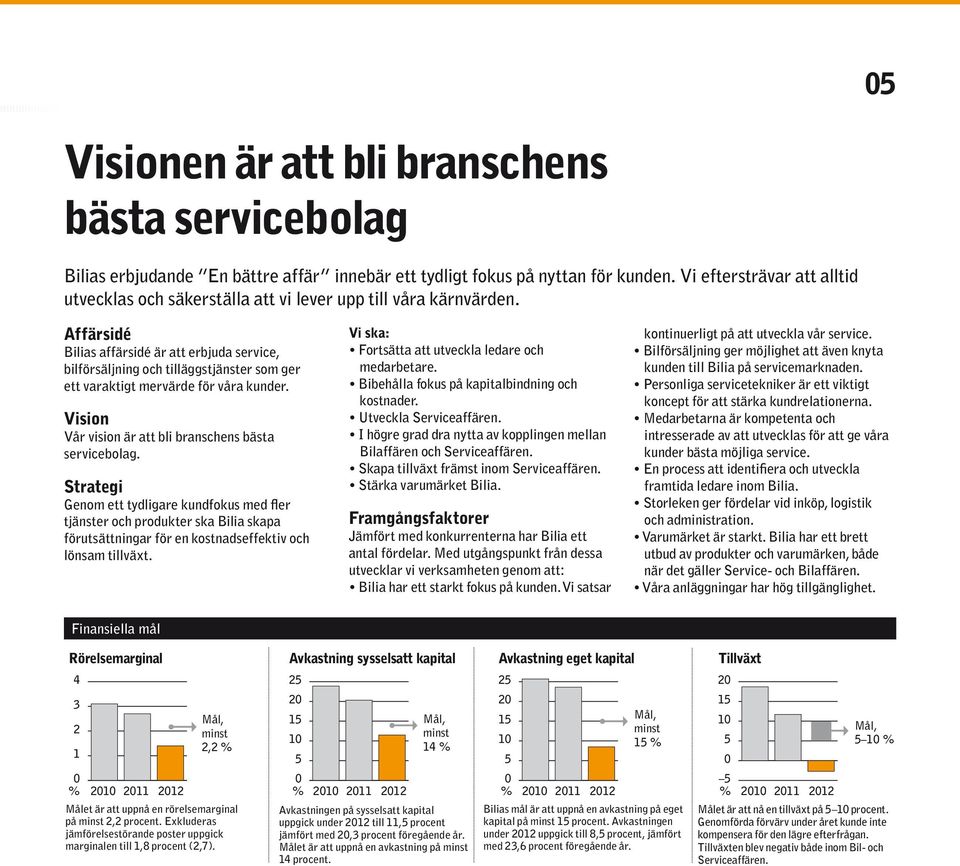 05

Visionen är att bli branschens bästa servicebolag

Bilias erbjudande "En bättre affär" innebär ett tydligt fokus på nyttan för kunden. Vi eftersträvar att alltid utvecklas och säkerställa att vi lever upp till våra kärnvärden.

Affärsidé
Bilias affärsidé är att erbjuda service, bilförsäljning och tilläggstjänster som ger ett varaktigt mervärde för våra kunder.

Vision
Vår vision är att bli branschens bästa servicebolag.

Strategi
Genom ett tydligare kundfokus med fler tjänster och produkter ska Bilia skapa förutsättningar för en kostnadseffektiv och lönsam tillväxt.

Vi ska:
• Fortsätta att utveckla ledare och medarbetare.
• Bibehålla fokus på kapitalbindning och kostnader.
• Utveckla Serviceaffären.
• I högre grad dra nytta av kopplingen mellan Bilaffären och Serviceaffären.
• Skapa tillväxt främst inom Serviceaffären.
• Stärka varumärket Bilia.

Framgångsfaktorer
Jämfört med konkurrenterna har Bilia ett antal fördelar. Med utgångspunkt från dessa utvecklar vi verksamheten genom att:
• Bilia har ett starkt fokus på kunden. Vi satsar kontinuerligt på att utveckla vår service.
• Bilförsäljning ger möjlighet att även knyta kunden till Bilia på servicemarknaden.
• Personliga servicetekniker är ett viktigt koncept för att stärka kundrelationerna.
• Medarbetarna är kompetenta och intresserade av att utvecklas för att ge våra kunder bästa möjliga service.
• En process att identifiera och utveckla framtida ledare inom Bilia.
• Storleken ger fördelar vid inköp, logistik och administration.
• Varumärket är starkt. Bilia har ett brett utbud av produkter och varumärken, både när det gäller Service- och Bilaffären.
• Våra anläggningar har hög tillgänglighet.

Finansiella mål

Rörelsemarginal
4 3 2 1 0 %
2010 2011 2012
Mål, minst 2,2 %
Målet är att uppnå en rörelsemarginal på minst 2,2 procent. Exkluderas jämförelsestörande poster uppgick marginalen till 1,8 procent (2,7).

Avkastning sysselsatt kapital
25 20 15 10 5 0 %
2010 2011 2012
Mål, minst 14 %
Avkastningen på sysselsatt kapital uppgick under 2012 till 11,5 procent jämfört med 20,3 procent föregående år. Målet är att uppnå en avkastning på minst 14 procent.

Avkastning eget kapital
25 20 15 10 5 0 %
2010 2011 2012
Mål, minst 15 %
Bilias mål är att uppnå en avkastning på eget kapital på minst 15 procent. Avkastningen under 2012 uppgick till 8,5 procent, jämfört med 23,6 procent föregående år.

Tillväxt
20 15 10 5 0 –5 %
2010 2011 2012
Mål, 5–10 %
Målet är att nå en tillväxt på 5–10 procent. Genomförda förvärv under året kunde inte kompensera för den lägre efterfrågan. Tillväxten blev negativ både inom Bil- och Serviceaffären.